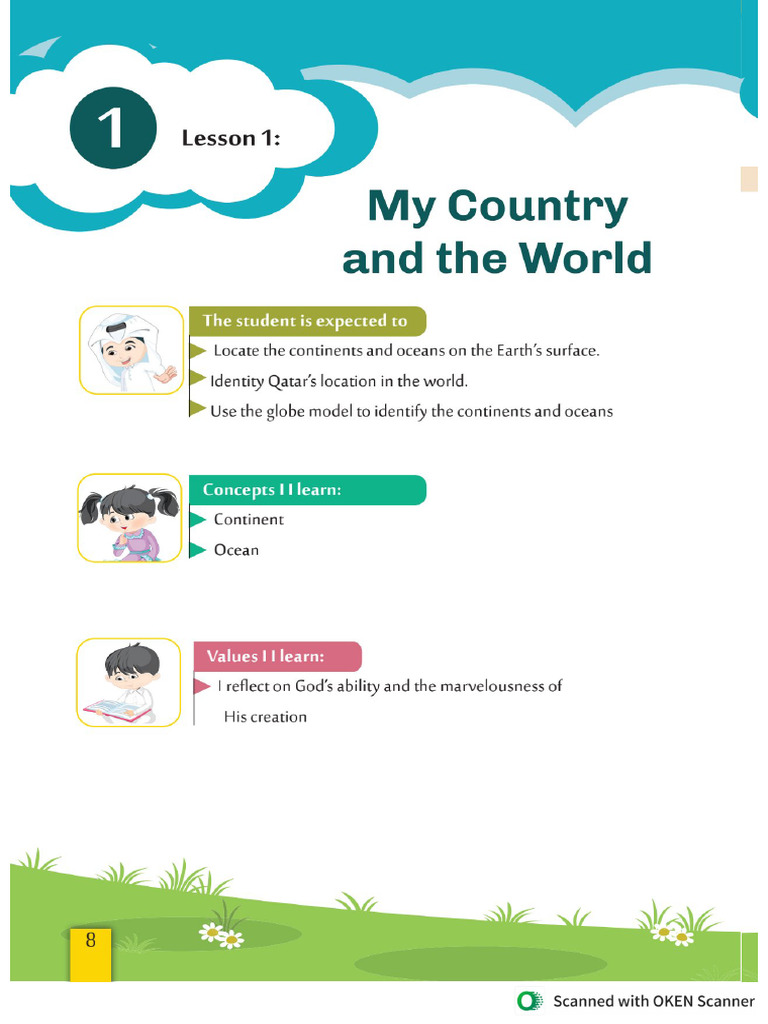 1

Lesson 1:

My Country and the World

The student is expected to

Locate the continents and oceans on the Earth's surface.

Identity Qatar's location in the world.

Use the globe model to identify the continents and oceans

Concepts I I learn:

Continent

Ocean

Values I I learn:

I reflect on God's ability and the marvelousness of His creation

8

Scanned with OKEN Scanner